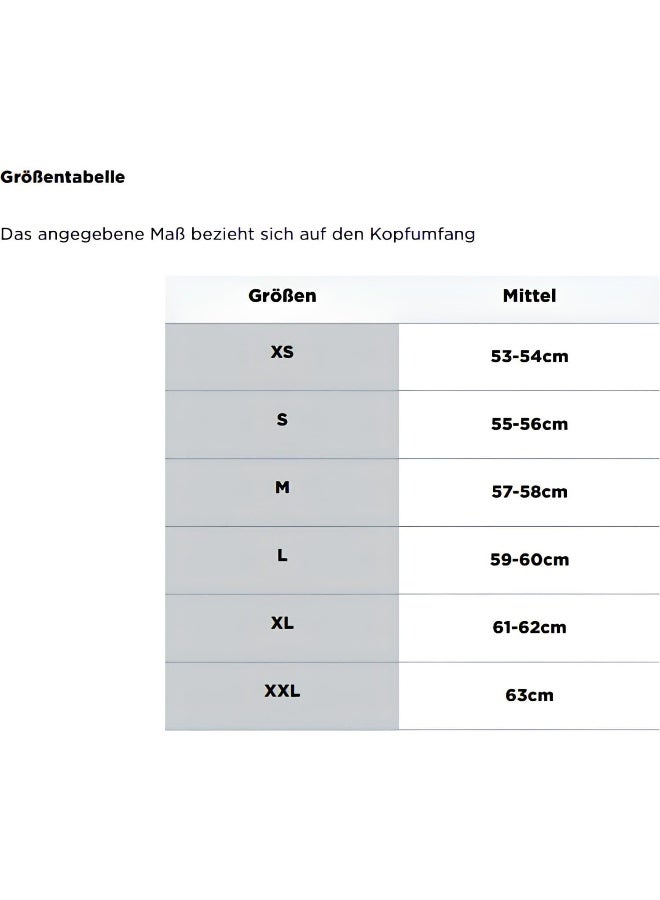 Größentabelle

Das angegebene Maß bezieht sich auf den Kopfumfang

| Größen | Mittel |
|---|---|
| XS | 53-54cm |
| S | 55-56cm |
| M | 57-58cm |
| L | 59-60cm |
| XL | 61-62cm |
| XXL | 63cm |